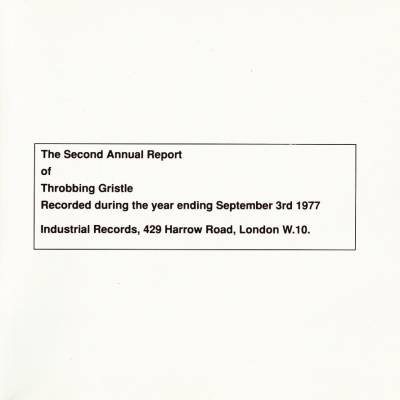 The Second Annual Report
of
Throbbing Gristle
Recorded during the year ending September 3rd 1977

Industrial Records, 429 Harrow Road, London W.10.